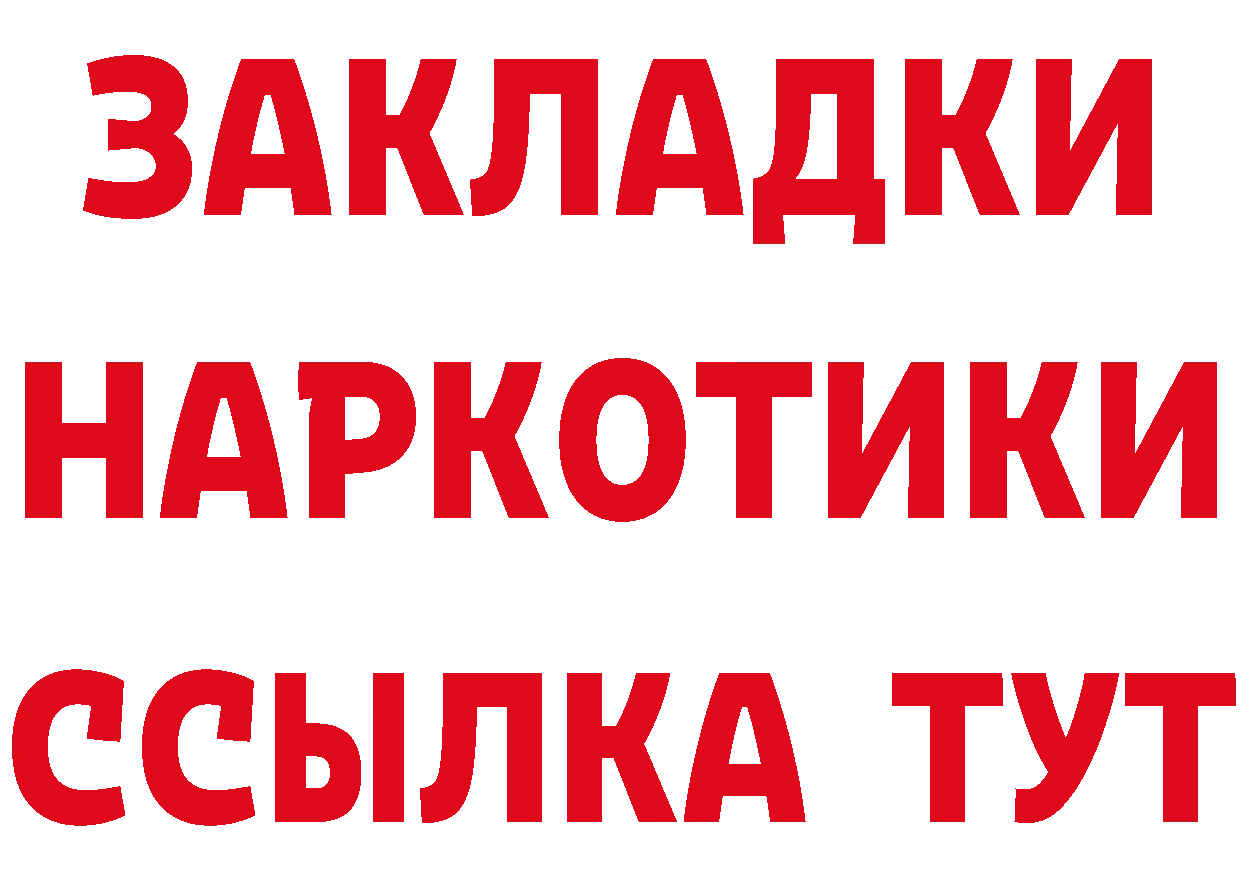 ЗАКЛАДКИ НАРКОТИКИ ССЫЛКА ТУТ